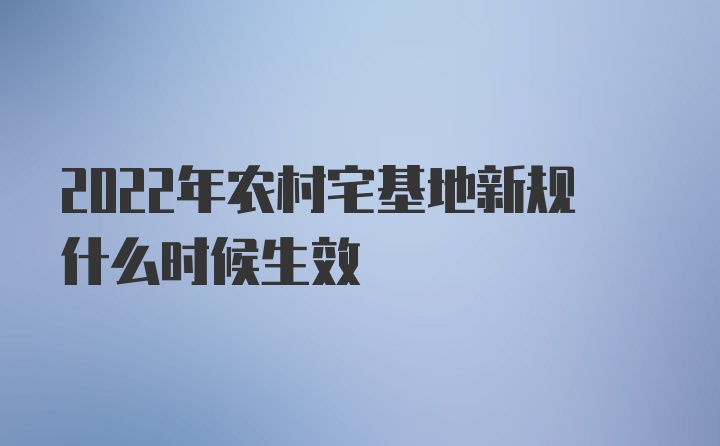 2022年农村宅基地新规什么时候生效